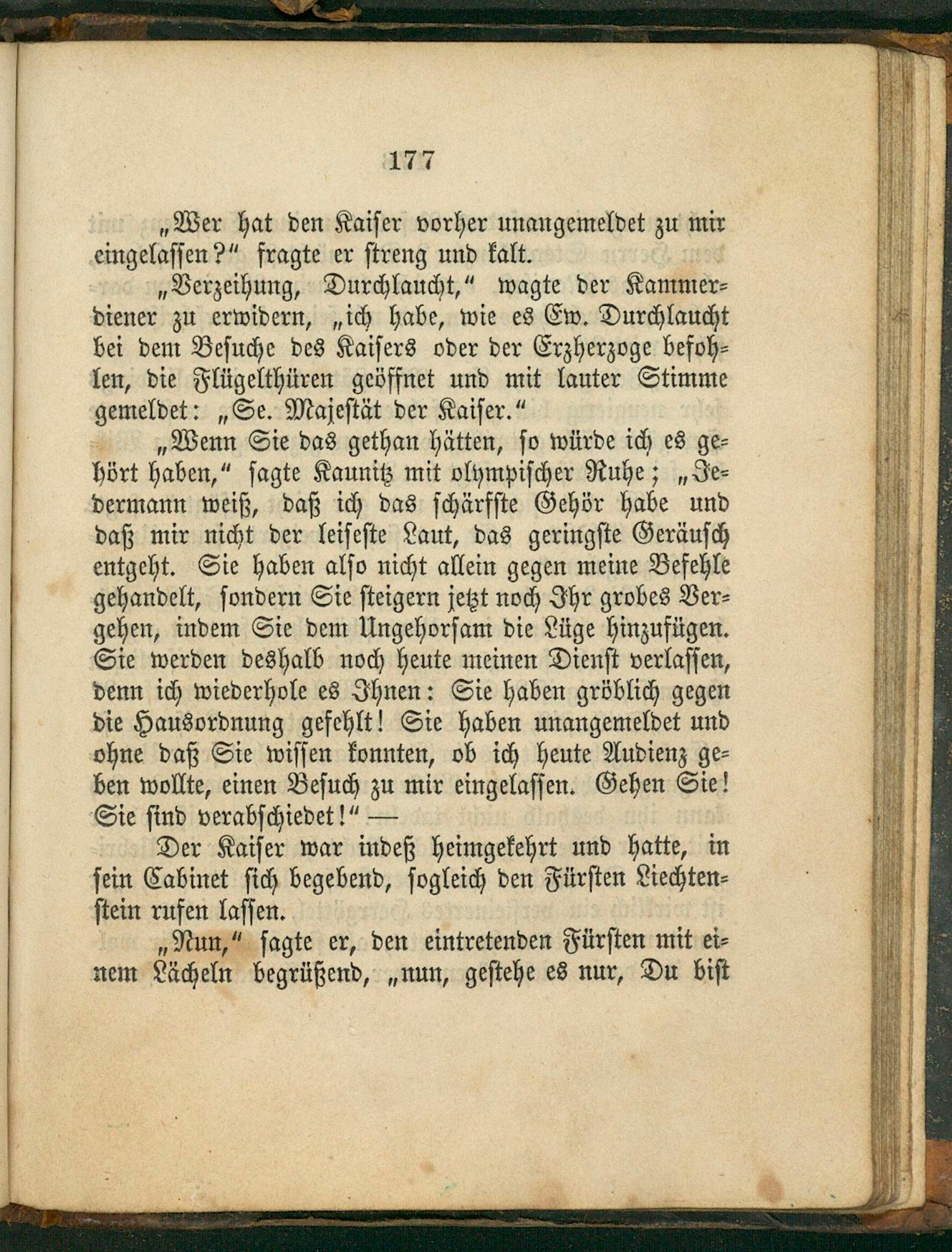 177

„Wer hat den Kaiser vorher unangemeldet zu mir eingelassen?“ fragte er streng und kalt.

„Verzeihung, Durchlaucht,“ wagte der Kammerdiener zu erwidern, „ich habe, wie es Ew. Durchlaucht bei dem Besuche des Kaisers oder der Erzherzoge befohlen, die Flügelthüren geöffnet und mit lauter Stimme gemeldet: „Se. Majestät der Kaiser.“

„Wenn Sie das gethan hätten, so würde ich es gehört haben,“ sagte Kaunitz mit olympischer Ruhe; „Jedermann weiß, daß ich das schärfste Gehör habe und daß mir nicht der leiseste Laut, das geringste Geräusch entgeht. Sie haben also nicht allein gegen meine Befehle gehandelt, sondern Sie steigern jetzt noch Ihr grobes Vergehen, indem Sie dem Ungehorsam die Lüge hinzufügen. Sie werden deshalb noch heute meinen Dienst verlassen, denn ich wiederhole es Ihnen: Sie haben gröblich gegen die Hausordnung gefehlt! Sie haben unangemeldet und ohne daß Sie wissen konnten, ob ich heute Audienz geben wollte, einen Besuch zu mir eingelassen. Gehen Sie! Sie sind verabschiedet!“ —

Der Kaiser war indeß heimgekehrt und hatte, in sein Cabinet sich begebend, sogleich den Fürsten Liechtenstein rufen lassen.

„Nun,“ sagte er, den eintretenden Fürsten mit einem Lächeln begrüßend, „nun, gestehe es nur, Du bist